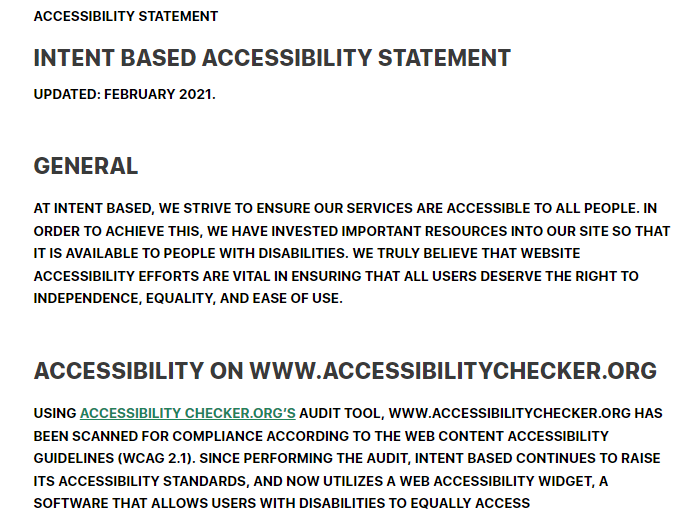 ACCESSIBILITY STATEMENT

INTENT BASED ACCESSIBILITY STATEMENT

UPDATED: FEBRUARY 2021.

GENERAL

AT INTENT BASED, WE STRIVE TO ENSURE OUR SERVICES ARE ACCESSIBLE TO ALL PEOPLE. IN ORDER TO ACHIEVE THIS, WE HAVE INVESTED IMPORTANT RESOURCES INTO OUR SITE SO THAT IT IS AVAILABLE TO PEOPLE WITH DISABILITIES. WE TRULY BELIEVE THAT WEBSITE ACCESSIBILITY EFFORTS ARE VITAL IN ENSURING THAT ALL USERS DESERVE THE RIGHT TO INDEPENDENCE, EQUALITY, AND EASE OF USE.

ACCESSIBILITY ON WWW.ACCESSIBILITYCHECKER.ORG

USING ACCESSIBILITY CHECKER.ORG'S AUDIT TOOL, WWW.ACCESSIBILITYCHECKER.ORG HAS BEEN SCANNED FOR COMPLIANCE ACCORDING TO THE WEB CONTENT ACCESSIBILITY GUIDELINES (WCAG 2.1). SINCE PERFORMING THE AUDIT, INTENT BASED CONTINUES TO RAISE ITS ACCESSIBILITY STANDARDS, AND NOW UTILIZES A WEB ACCESSIBILITY WIDGET, A SOFTWARE THAT ALLOWS USERS WITH DISABILITIES TO EQUALLY ACCESS